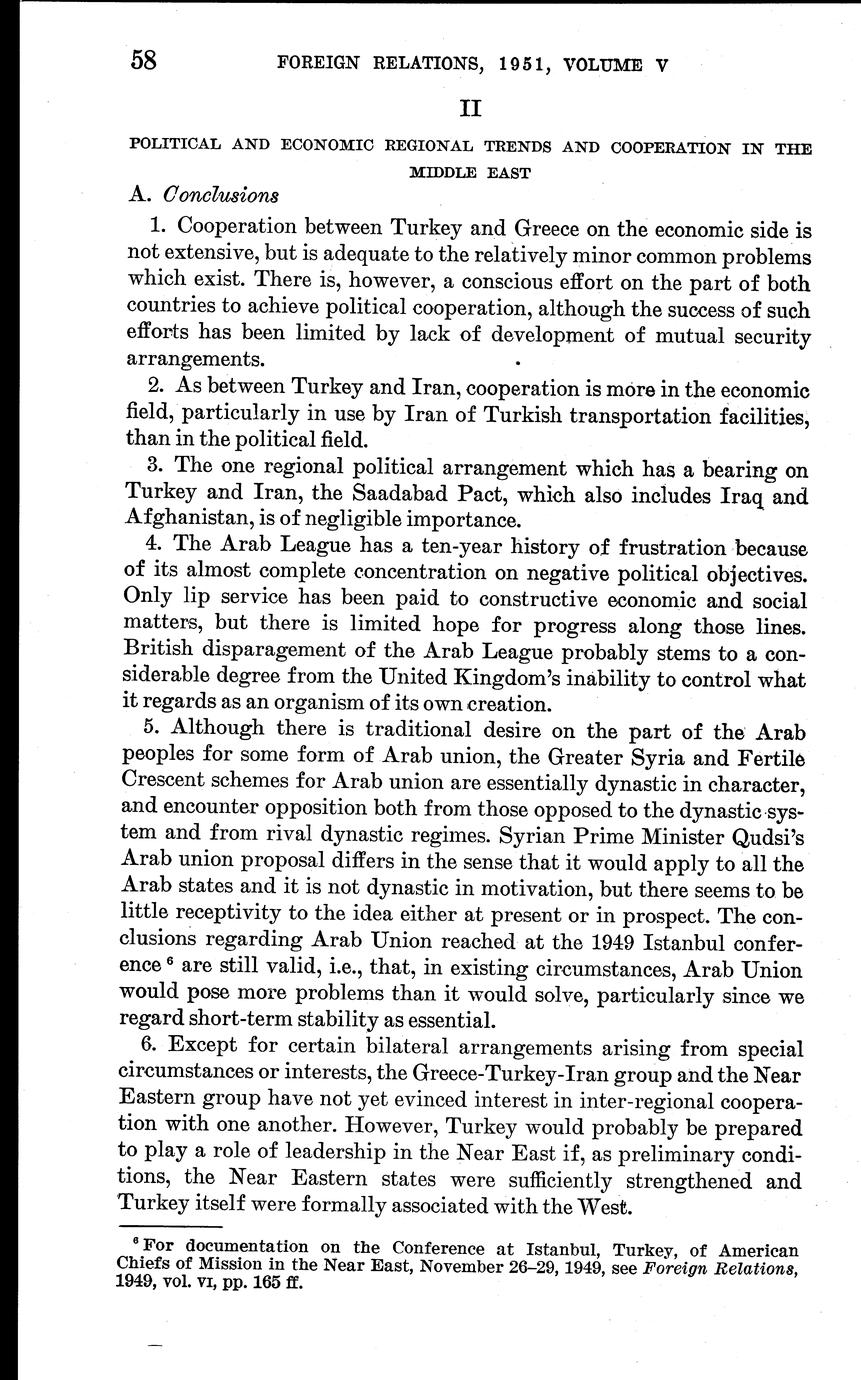 58 FOREIGN RELATIONS, 1951, VOLUME V

II

POLITICAL AND ECONOMIC REGIONAL TRENDS AND COOPERATION IN THE MIDDLE EAST

A. Conclusions

1. Cooperation between Turkey and Greece on the economic side is not extensive, but is adequate to the relatively minor common problems which exist. There is, however, a conscious effort on the part of both countries to achieve political cooperation, although the success of such efforts has been limited by lack of development of mutual security arrangements.

2. As between Turkey and Iran, cooperation is more in the economic field, particularly in use by Iran of Turkish transportation facilities, than in the political field.

3. The one regional political arrangement which has a bearing on Turkey and Iran, the Saadabad Pact, which also includes Iraq and Afghanistan, is of negligible importance.

4. The Arab League has a ten-year history of frustration because of its almost complete concentration on negative political objectives. Only lip service has been paid to constructive economic and social matters, but there is limited hope for progress along those lines. British disparagement of the Arab League probably stems to a considerable degree from the United Kingdom's inability to control what it regards as an organism of its own creation.

5. Although there is traditional desire on the part of the Arab peoples for some form of Arab union, the Greater Syria and Fertile Crescent schemes for Arab union are essentially dynastic in character, and encounter opposition both from those opposed to the dynastic system and from rival dynastic regimes. Syrian Prime Minister Qudsi's Arab union proposal differs in the sense that it would apply to all the Arab states and it is not dynastic in motivation, but there seems to be little receptivity to the idea either at present or in prospect. The conclusions regarding Arab Union reached at the 1949 Istanbul conference $^6$ are still valid, i.e., that, in existing circumstances, Arab Union would pose more problems than it would solve, particularly since we regard short-term stability as essential.

6. Except for certain bilateral arrangements arising from special circumstances or interests, the Greece-Turkey-Iran group and the Near Eastern group have not yet evinced interest in inter-regional cooperation with one another. However, Turkey would probably be prepared to play a role of leadership in the Near East if, as preliminary conditions, the Near Eastern states were sufficiently strengthened and Turkey itself were formally associated with the West.

$^6$ For documentation on the Conference at Istanbul, Turkey, of American Chiefs of Mission in the Near East, November 26–29, 1949, see Foreign Relations, 1949, vol. VI, pp. 165 ff.